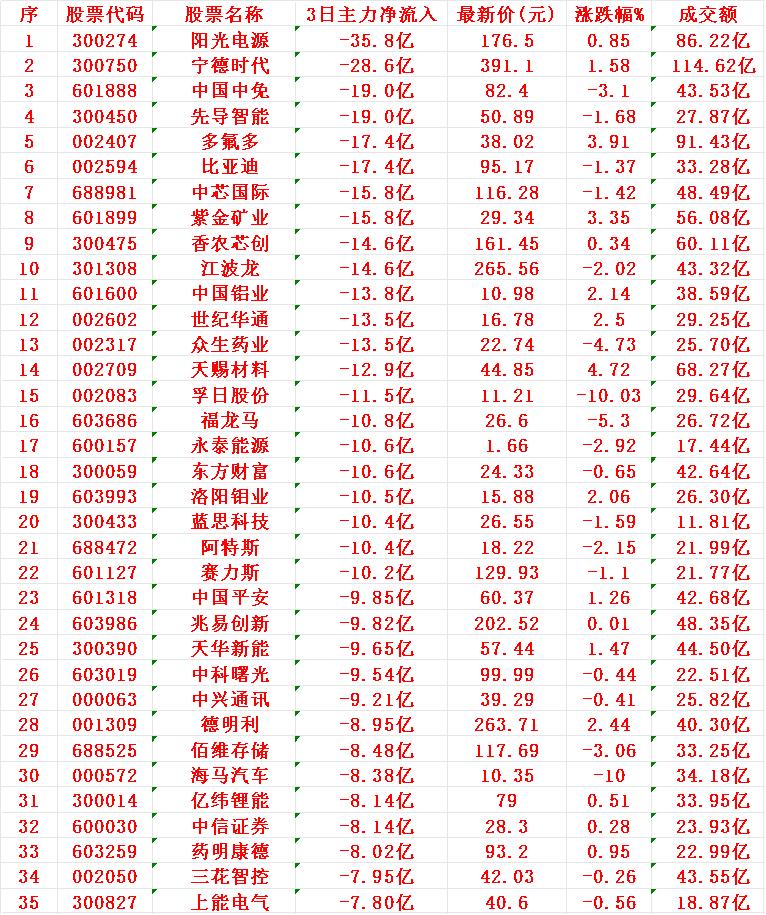 | 序 | 股票代码 | 股票名称 | 3日主力净流入 | 最新价(元) | 涨跌幅% | 成交额 |
|---|---|---|---|---|---|---|
| 1 | 300274 | 阳光电源 | -35.8亿 | 176.5 | 0.85 | 86.22亿 |
| 2 | 300750 | 宁德时代 | -28.6亿 | 391.1 | 1.58 | 114.62亿 |
| 3 | 601888 | 中国中免 | -19.0亿 | 82.4 | -3.1 | 43.53亿 |
| 4 | 300450 | 先导智能 | -19.0亿 | 50.89 | -1.68 | 27.87亿 |
| 5 | 002407 | 多氟多 | -17.4亿 | 38.02 | 3.91 | 91.43亿 |
| 6 | 002594 | 比亚迪 | -17.4亿 | 95.17 | -1.37 | 33.28亿 |
| 7 | 688981 | 中芯国际 | -15.8亿 | 116.28 | -1.42 | 48.49亿 |
| 8 | 601899 | 紫金矿业 | -15.8亿 | 29.34 | 3.35 | 56.08亿 |
| 9 | 300475 | 香农芯创 | -14.6亿 | 161.45 | 0.34 | 60.11亿 |
| 10 | 301308 | 江波龙 | -14.6亿 | 265.56 | -2.02 | 43.32亿 |
| 11 | 601600 | 中国铝业 | -13.8亿 | 10.98 | 2.14 | 38.59亿 |
| 12 | 002602 | 世纪华通 | -13.5亿 | 16.78 | 2.5 | 29.25亿 |
| 13 | 002317 | 众生药业 | -13.5亿 | 22.74 | -4.73 | 25.70亿 |
| 14 | 002709 | 天赐材料 | -12.9亿 | 44.85 | 4.72 | 68.27亿 |
| 15 | 002083 | 孚日股份 | -11.5亿 | 11.21 | -10.03 | 29.64亿 |
| 16 | 603686 | 福龙马 | -10.8亿 | 26.6 | -5.3 | 26.72亿 |
| 17 | 600157 | 永泰能源 | -10.6亿 | 1.66 | -2.92 | 17.44亿 |
| 18 | 300059 | 东方财富 | -10.6亿 | 24.33 | -0.65 | 42.64亿 |
| 19 | 603993 | 洛阳钼业 | -10.5亿 | 15.88 | 2.06 | 26.30亿 |
| 20 | 300433 | 蓝思科技 | -10.4亿 | 26.55 | -1.59 | 11.81亿 |
| 21 | 688472 | 阿特斯 | -10.4亿 | 18.22 | -2.15 | 21.99亿 |
| 22 | 601127 | 赛力斯 | -10.2亿 | 129.93 | -1.1 | 21.77亿 |
| 23 | 601318 | 中国平安 | -9.85亿 | 60.37 | 1.26 | 42.68亿 |
| 24 | 603986 | 兆易创新 | -9.82亿 | 202.52 | 0.01 | 48.35亿 |
| 25 | 300390 | 天华新能 | -9.65亿 | 57.44 | 1.47 | 44.50亿 |
| 26 | 603019 | 中科曙光 | -9.54亿 | 99.99 | -0.44 | 22.51亿 |
| 27 | 000063 | 中兴通讯 | -9.21亿 | 39.29 | -0.41 | 25.82亿 |
| 28 | 001309 | 德明利 | -8.95亿 | 263.71 | 2.44 | 40.30亿 |
| 29 | 688525 | 佰维存储 | -8.48亿 | 117.69 | -3.06 | 33.25亿 |
| 30 | 000572 | 海马汽车 | -8.38亿 | 10.35 | -10 | 34.18亿 |
| 31 | 300014 | 亿纬锂能 | -8.14亿 | 79 | 0.51 | 33.95亿 |
| 32 | 600030 | 中信证券 | -8.14亿 | 28.3 | 0.28 | 23.93亿 |
| 33 | 603259 | 药明康德 | -8.02亿 | 93.2 | 0.95 | 22.99亿 |
| 34 | 002050 | 三花智控 | -7.95亿 | 42.03 | -0.26 | 43.55亿 |
| 35 | 300827 | 上能电气 | -7.80亿 | 40.6 | -0.56 | 18.87亿 |